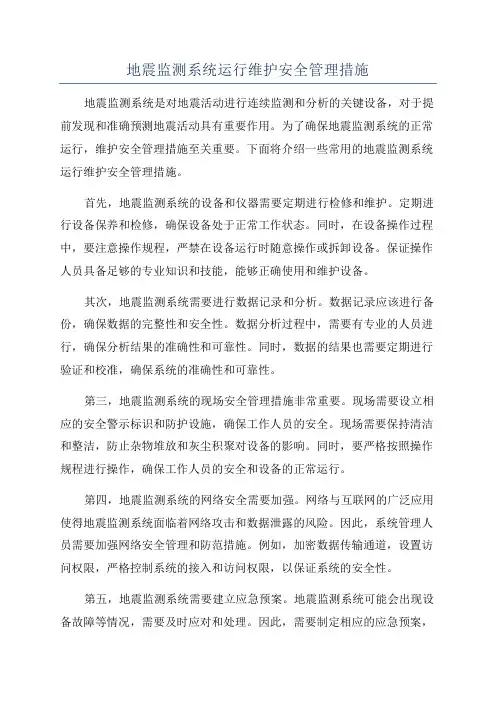 地震监测系统运行维护安全管理措施

地震监测系统是对地震活动进行连续监测和分析的关键设备，对于提前发现和准确预测地震活动具有重要作用。为了确保地震监测系统的正常运行，维护安全管理措施至关重要。下面将介绍一些常用的地震监测系统运行维护安全管理措施。

首先，地震监测系统的设备和仪器需要定期进行检修和维护。定期进行设备保养和检修，确保设备处于正常工作状态。同时，在设备操作过程中，要注意操作规程，严禁在设备运行时随意操作或拆卸设备。保证操作人员具备足够的专业知识和技能，能够正确使用和维护设备。

其次，地震监测系统需要进行数据记录和分析。数据记录应该进行备份，确保数据的完整性和安全性。数据分析过程中，需要有专业的人员进行，确保分析结果的准确性和可靠性。同时，数据的结果也需要定期进行验证和校准，确保系统的准确性和可靠性。

第三，地震监测系统的现场安全管理措施非常重要。现场需要设立相应的安全警示标识和防护设施，确保工作人员的安全。现场需要保持清洁和整洁，防止杂物堆放和灰尘积聚对设备的影响。同时，要严格按照操作规程进行操作，确保工作人员的安全和设备的正常运行。

第四，地震监测系统的网络安全需要加强。网络与互联网的广泛应用使得地震监测系统面临着网络攻击和数据泄露的风险。因此，系统管理人员需要加强网络安全管理和防范措施。例如，加密数据传输通道，设置访问权限，严格控制系统的接入和访问权限，以保证系统的安全性。

第五，地震监测系统需要建立应急预案。地震监测系统可能会出现设备故障等情况，需要及时应对和处理。因此，需要制定相应的应急预案，